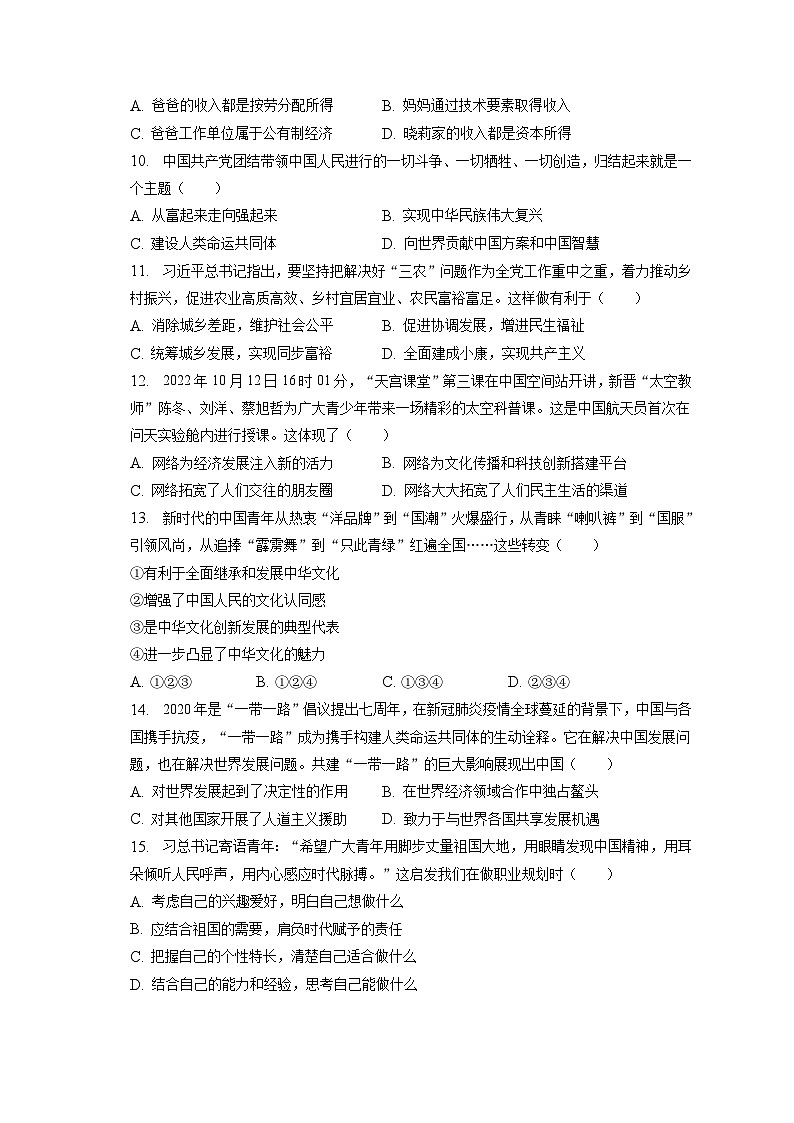 A. 爸爸的收入都是按劳分配所得　　B. 妈妈通过技术要素取得收入
C. 爸爸工作单位属于公有制经济　　D. 晓莉家的收入都是资本所得

10. 中国共产党团结带领中国人民进行的一切斗争、一切牺牲、一切创造，归结起来就是一个主题（　　）
A. 从富起来走向强起来　　B. 实现中华民族伟大复兴
C. 建设人类命运共同体　　D. 向世界贡献中国方案和中国智慧

11. 习近平总书记指出，要坚持把解决好“三农”问题作为全党工作重中之重，着力推动乡村振兴，促进农业高质高效、乡村宜居宜业、农民富裕富足。这样做有利于（　　）
A. 消除城乡差距，维护社会公平　　B. 促进协调发展，增进民生福祉
C. 统筹城乡发展，实现同步富裕　　D. 全面建成小康，实现共产主义

12. 2022年10月12日16时01分，“天宫课堂”第三课在中国空间站开讲，新晋“太空教师”陈冬、刘洋、蔡旭哲为广大青少年带来一场精彩的太空科普课。这是中国航天员首次在问天实验舱内进行授课。这体现了（　　）
A. 网络为经济发展注入新的活力　　B. 网络为文化传播和科技创新搭建平台
C. 网络拓宽了人们交往的朋友圈　　D. 网络大大拓宽了人们民主生活的渠道

13. 新时代的中国青年从热衷“洋品牌”到“国潮”火爆盛行，从青睐“喇叭裤”到“国服”引领风尚，从追捧“霹雳舞”到“只此青绿”红遍全国……这些转变（　　）
①有利于全面继承和发展中华文化
②增强了中国人民的文化认同感
③是中华文化创新发展的典型代表
④进一步凸显了中华文化的魅力
A. ①②③　　B. ①②④　　C. ①③④　　D. ②③④

14. 2020年是“一带一路”倡议提出七周年，在新冠肺炎疫情全球蔓延的背景下，中国与各国携手抗疫，“一带一路”成为携手构建人类命运共同体的生动诠释。它在解决中国发展问题，也在解决世界发展问题。共建“一带一路”的巨大影响展现出中国（　　）
A. 对世界发展起到了决定性的作用　　B. 在世界经济领域合作中独占鳌头
C. 对其他国家开展了人道主义援助　　D. 致力于与世界各国共享发展机遇

15. 习总书记寄语青年：“希望广大青年用脚步丈量祖国大地，用眼睛发现中国精神，用耳朵倾听人民呼声，用内心感应时代脉搏。”这启发我们在做职业规划时（　　）
A. 考虑自己的兴趣爱好，明白自己想做什么
B. 应结合祖国的需要，肩负时代赋予的责任
C. 把握自己的个性特长，清楚自己适合做什么
D. 结合自己的能力和经验，思考自己能做什么